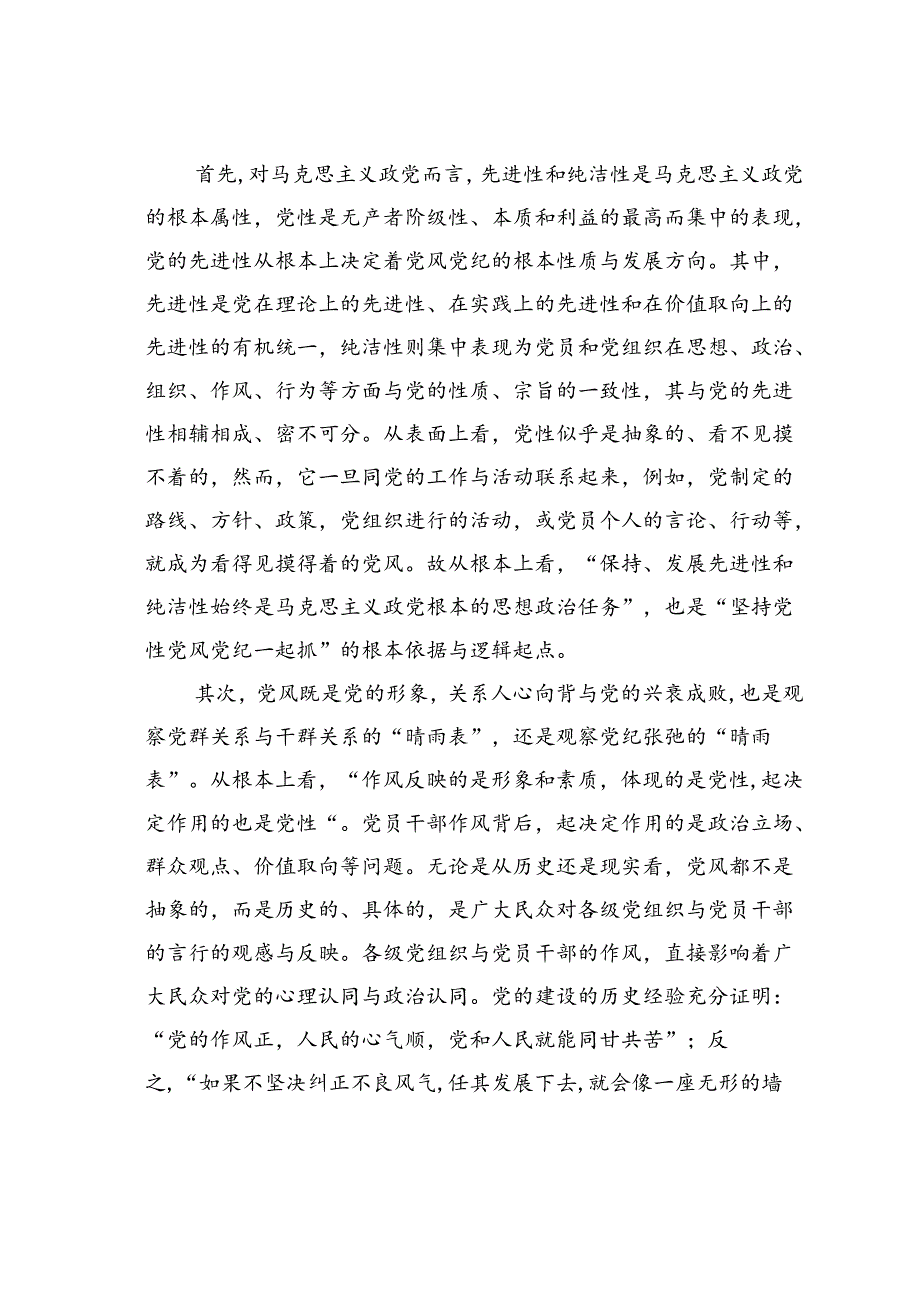 首先，对马克思主义政党而言，先进性和纯洁性是马克思主义政党的根本属性，党性是无产者阶级性、本质和利益的最高而集中的表现，党的先进性从根本上决定着党风党纪的根本性质与发展方向。其中，先进性是党在理论上的先进性、在实践上的先进性和在价值取向上的先进性的有机统一，纯洁性则集中表现为党员和党组织在思想、政治、组织、作风、行为等方面与党的性质、宗旨的一致性，其与党的先进性相辅相成、密不可分。从表面上看，党性似乎是抽象的、看不见摸不着的，然而，它一旦同党的工作与活动联系起来，例如，党制定的路线、方针、政策，党组织进行的活动，或党员个人的言论、行动等，就成为看得见摸得着的党风。故从根本上看，“保持、发展先进性和纯洁性始终是马克思主义政党根本的思想政治任务”，也是“坚持党性党风党纪一起抓”的根本依据与逻辑起点。

其次，党风既是党的形象，关系人心向背与党的兴衰成败，也是观察党群关系与干群关系的“晴雨表”，还是观察党纪张弛的“晴雨表”。从根本上看，“作风反映的是形象和素质，体现的是党性，起决定作用的也是党性“。党员干部作风背后，起决定作用的是政治立场、群众观点、价值取向等问题。无论是从历史还是现实看，党风都不是抽象的，而是历史的、具体的，是广大民众对各级党组织与党员干部的言行的观感与反映。各级党组织与党员干部的作风，直接影响着广大民众对党的心理认同与政治认同。党的建设的历史经验充分证明：“党的作风正，人民的心气顺，党和人民就能同甘共苦”；反之，“如果不坚决纠正不良风气，任其发展下去，就会像一座无形的墙